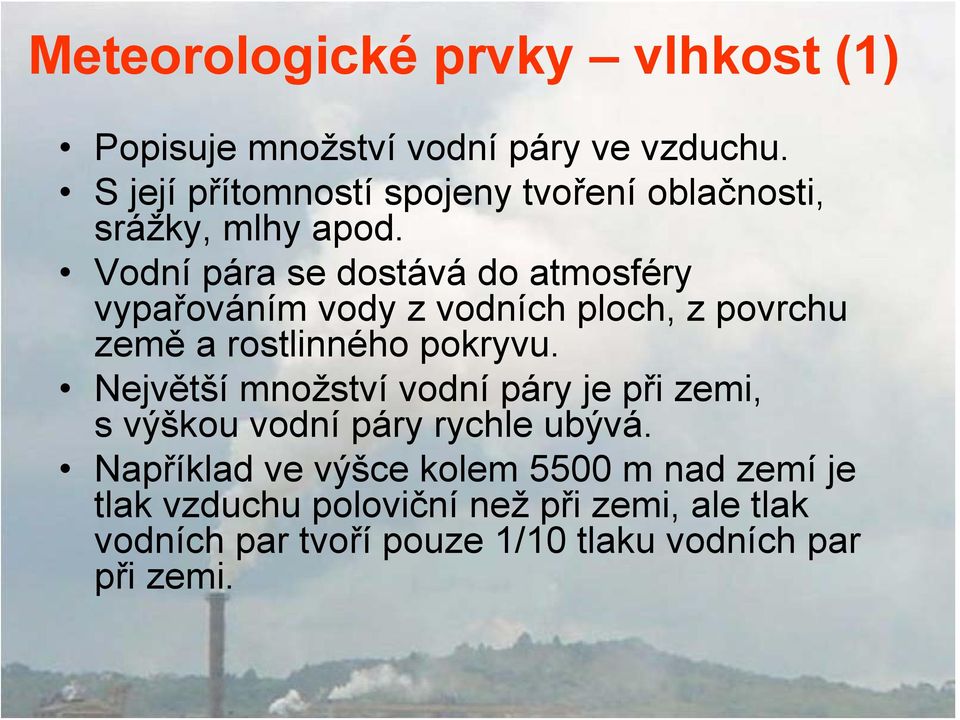 Meteorologické prvky – vlhkost (1)

• Popisuje množství vodní páry ve vzduchu.
• S její přítomností spojeny tvoření oblačnosti, srážky, mlhy apod.
• Vodní pára se dostává do atmosféry vypařováním vody z vodních ploch, z povrchu země a rostlinného pokryvu.
• Největší množství vodní páry je při zemi, s výškou vodní páry rychle ubývá.
• Například ve výšce kolem 5500 m nad zemí je tlak vzduchu poloviční než při zemi, ale tlak vodních par tvoří pouze 1/10 tlaku vodních par při zemi.